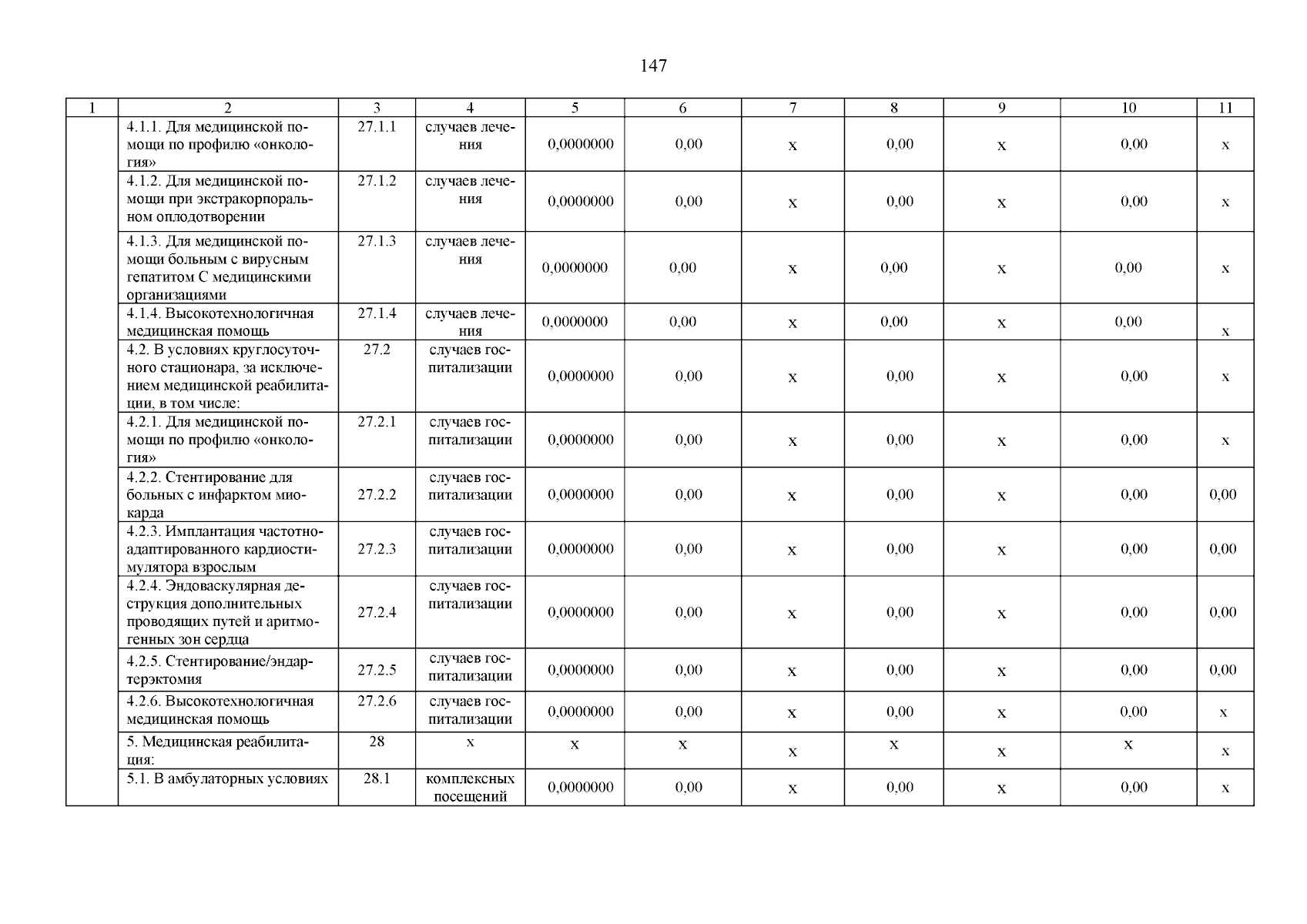 147

| 1 | 2 | 3 | 4 | 5 | 6 | 7 | 8 | 9 | 10 | 11 |
|---|---|---|---|---|---|---|---|---|---|---|
| | 4.1.1. Для медицинской помощи по профилю «онкология» | 27.1.1 | случаев лечения | 0,0000000 | 0,00 | х | 0,00 | х | 0,00 | х |
| | 4.1.2. Для медицинской помощи при экстракорпоральном оплодотворении | 27.1.2 | случаев лечения | 0,0000000 | 0,00 | х | 0,00 | х | 0,00 | х |
| | 4.1.3. Для медицинской помощи больным с вирусным гепатитом С медицинскими организациями | 27.1.3 | случаев лечения | 0,0000000 | 0,00 | х | 0,00 | х | 0,00 | х |
| | 4.1.4. Высокотехнологичная медицинская помощь | 27.1.4 | случаев лечения | 0,0000000 | 0,00 | х | 0,00 | х | 0,00 | х |
| | 4.2. В условиях круглосуточного стационара, за исключением медицинской реабилитации, в том числе: | 27.2 | случаев госпитализации | 0,0000000 | 0,00 | х | 0,00 | х | 0,00 | х |
| | 4.2.1. Для медицинской помощи по профилю «онкология» | 27.2.1 | случаев госпитализации | 0,0000000 | 0,00 | х | 0,00 | х | 0,00 | х |
| | 4.2.2. Стентирование для больных с инфарктом миокарда | 27.2.2 | случаев госпитализации | 0,0000000 | 0,00 | х | 0,00 | х | 0,00 | 0,00 |
| | 4.2.3. Имплантация частотно-адаптированного кардиостимулятора взрослым | 27.2.3 | случаев госпитализации | 0,0000000 | 0,00 | х | 0,00 | х | 0,00 | 0,00 |
| | 4.2.4. Эндоваскулярная деструкция дополнительных проводящих путей и аритмогенных зон сердца | 27.2.4 | случаев госпитализации | 0,0000000 | 0,00 | х | 0,00 | х | 0,00 | 0,00 |
| | 4.2.5. Стентирование/эндартерэктомия | 27.2.5 | случаев госпитализации | 0,0000000 | 0,00 | х | 0,00 | х | 0,00 | 0,00 |
| | 4.2.6. Высокотехнологичная медицинская помощь | 27.2.6 | случаев госпитализации | 0,0000000 | 0,00 | х | 0,00 | х | 0,00 | х |
| | 5. Медицинская реабилитация: | 28 | х | х | х | х | х | х | х | х |
| | 5.1. В амбулаторных условиях | 28.1 | комплексных посещений | 0,0000000 | 0,00 | х | 0,00 | х | 0,00 | х |